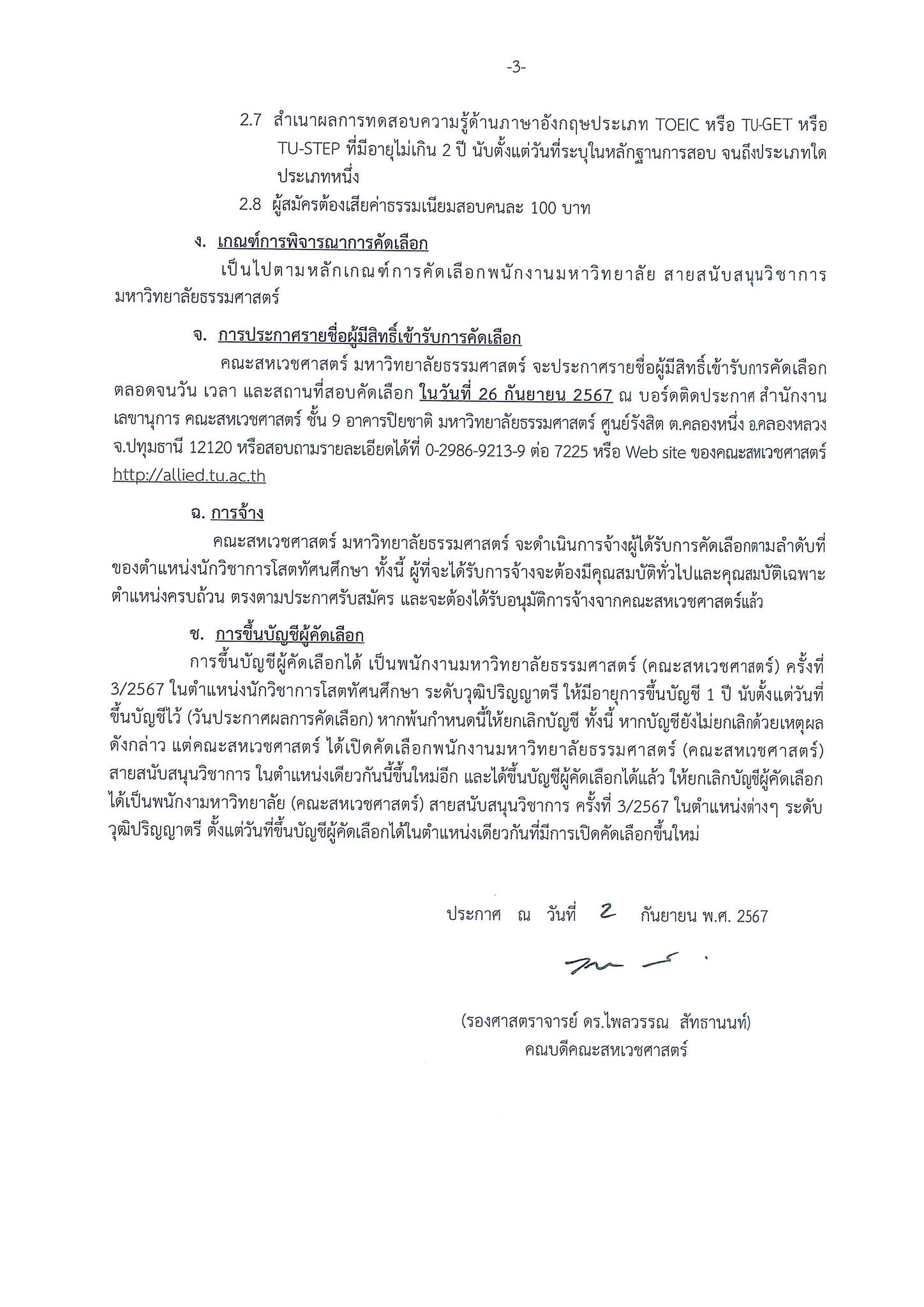 -3-

2.7 สำเนาผลการทดสอบความรู้ด้านภาษาอังกฤษประเภท TOEIC หรือ TU-GET หรือ TU-STEP ที่มีอายุไม่เกิน 2 ปี นับตั้งแต่วันที่ระบุในหลักฐานการสอบ จนถึงประเภทใดประเภทหนึ่ง

2.8 ผู้สมัครต้องเสียค่าธรรมเนียมสอบคนละ 100 บาท

ง. เกณฑ์การพิจารณาการคัดเลือก

เป็นไปตามหลักเกณฑ์การคัดเลือกพนักงานมหาวิทยาลัย สายสนับสนุนวิชาการ มหาวิทยาลัยธรรมศาสตร์

จ. การประกาศรายชื่อผู้มีสิทธิ์เข้ารับการคัดเลือก

คณะสหเวชศาสตร์ มหาวิทยาลัยธรรมศาสตร์ จะประกาศรายชื่อผู้มีสิทธิ์เข้ารับการคัดเลือก ตลอดจนวัน เวลา และสถานที่สอบคัดเลือก ในวันที่ 26 กันยายน 2567 ณ บอร์ดติดประกาศ สำนักงานเลขานุการ คณะสหเวชศาสตร์ ชั้น 9 อาคารปิยชาติ มหาวิทยาลัยธรรมศาสตร์ ศูนย์รังสิต ต.คลองหนึ่ง อ.คลองหลวง จ.ปทุมธานี 12120 หรือสอบถามรายละเอียดได้ที่ 0-2986-9213-9 ต่อ 7225 หรือ Web site ของคณะสหเวชศาสตร์ http://allied.tu.ac.th

ฉ. การจ้าง

คณะสหเวชศาสตร์ มหาวิทยาลัยธรรมศาสตร์ จะดำเนินการจ้างผู้ได้รับการคัดเลือกตามลำดับที่ของตำแหน่งนักวิชาการโสตทัศนศึกษา ทั้งนี้ ผู้ที่จะได้รับการจ้างจะต้องมีคุณสมบัติทั่วไปและคุณสมบัติเฉพาะตำแหน่งครบถ้วน ตรงตามประกาศรับสมัคร และจะต้องได้รับอนุมัติการจ้างจากคณะสหเวชศาสตร์แล้ว

ช. การขึ้นบัญชีผู้คัดเลือก

การขึ้นบัญชีผู้คัดเลือกได้ เป็นพนักงานมหาวิทยาลัยธรรมศาสตร์ (คณะสหเวชศาสตร์) ครั้งที่ 3/2567 ในตำแหน่งนักวิชาการโสตทัศนศึกษา ระดับวุฒิปริญญาตรี ให้มีอายุการขึ้นบัญชี 1 ปี นับตั้งแต่วันที่ขึ้นบัญชีไว้ (วันประกาศผลการคัดเลือก) หากพ้นกำหนดนี้ให้ยกเลิกบัญชี ทั้งนี้ หากบัญชียังไม่ยกเลิกด้วยเหตุผลดังกล่าว แต่คณะสหเวชศาสตร์ ได้เปิดคัดเลือกพนักงานมหาวิทยาลัยธรรมศาสตร์ (คณะสหเวชศาสตร์) สายสนับสนุนวิชาการ ในตำแหน่งเดียวกันนี้ขึ้นใหม่อีก และได้ขึ้นบัญชีผู้คัดเลือกได้แล้ว ให้ยกเลิกบัญชีผู้คัดเลือกได้เป็นพนักงามหาวิทยาลัย (คณะสหเวชศาสตร์) สายสนับสนุนวิชาการ ครั้งที่ 3/2567 ในตำแหน่งต่างๆ ระดับวุฒิปริญญาตรี ตั้งแต่วันที่ขึ้นบัญชีผู้คัดเลือกได้ในตำแหน่งเดียวกันที่มีการเปิดคัดเลือกขึ้นใหม่

ประกาศ ณ วันที่ 2 กันยายน พ.ศ. 2567

(รองศาสตราจารย์ ดร.ไพลวรรณ สัทธานนท์)
คณบดีคณะสหเวชศาสตร์